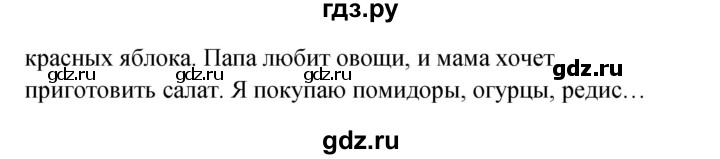 гдз.ру

красных яблока. Папа любит овощи, и мама хочет gdz.ru gdz.ru gdz.ru gdz.ru приготовить салат. Я покупаю помидоры, огурцы, редис…

gdz.ru